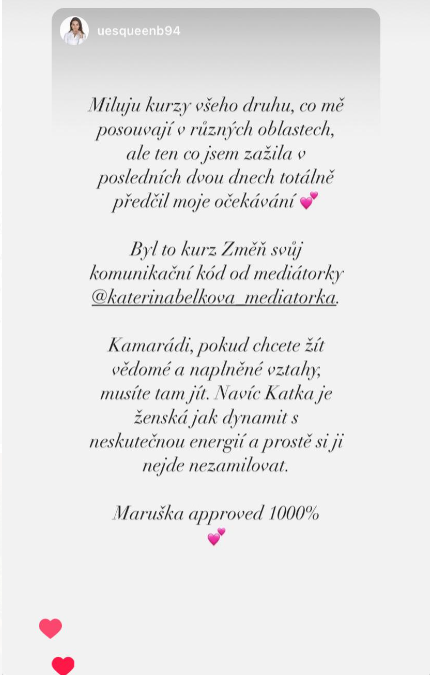 uesqueenb94

Miluju kurzy všeho druhu, co mě posouvají v různých oblastech, ale ten co jsem zažila v posledních dvou dnech totálně předčil moje očekávání 💕

Byl to kurz Změň svůj komunikační kód od mediátorky @katerinabelkova_mediatorka.

Kamarádi, pokud chcete žít vědomé a naplněné vztahy, musíte tam jít. Navíc Katka je ženská jak dynamit s neskutečnou energií a prostě si ji nejde nezamilovat.

Maruška approved 1000% 💕